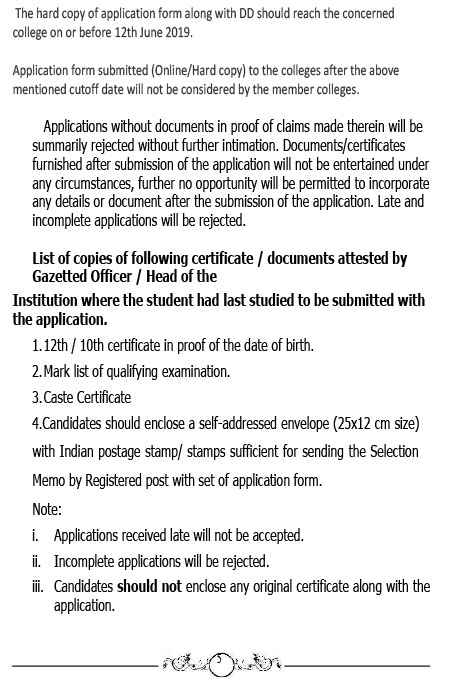 The hard copy of application form along with DD should reach the concerned college on or before 12th June 2019.

Application form submitted (Online/Hard copy) to the colleges after the above mentioned cutoff date will not be considered by the member colleges.

Applications without documents in proof of claims made therein will be summarily rejected without further intimation. Documents/certificates furnished after submission of the application will not be entertained under any circumstances, further no opportunity will be permitted to incorporate any details or document after the submission of the application. Late and incomplete applications will be rejected.

List of copies of following certificate / documents attested by Gazetted Officer / Head of the

Institution where the student had last studied to be submitted with the application.

1.12th / 10th certificate in proof of the date of birth.

2.Mark list of qualifying examination.

3.Caste Certificate

4.Candidates should enclose a self-addressed envelope (25x12 cm size) with Indian postage stamp/ stamps sufficient for sending the Selection Memo by Registered post with set of application form.

Note:

i. Applications received late will not be accepted.

ii. Incomplete applications will be rejected.

iii. Candidates should not enclose any original certificate along with the application.